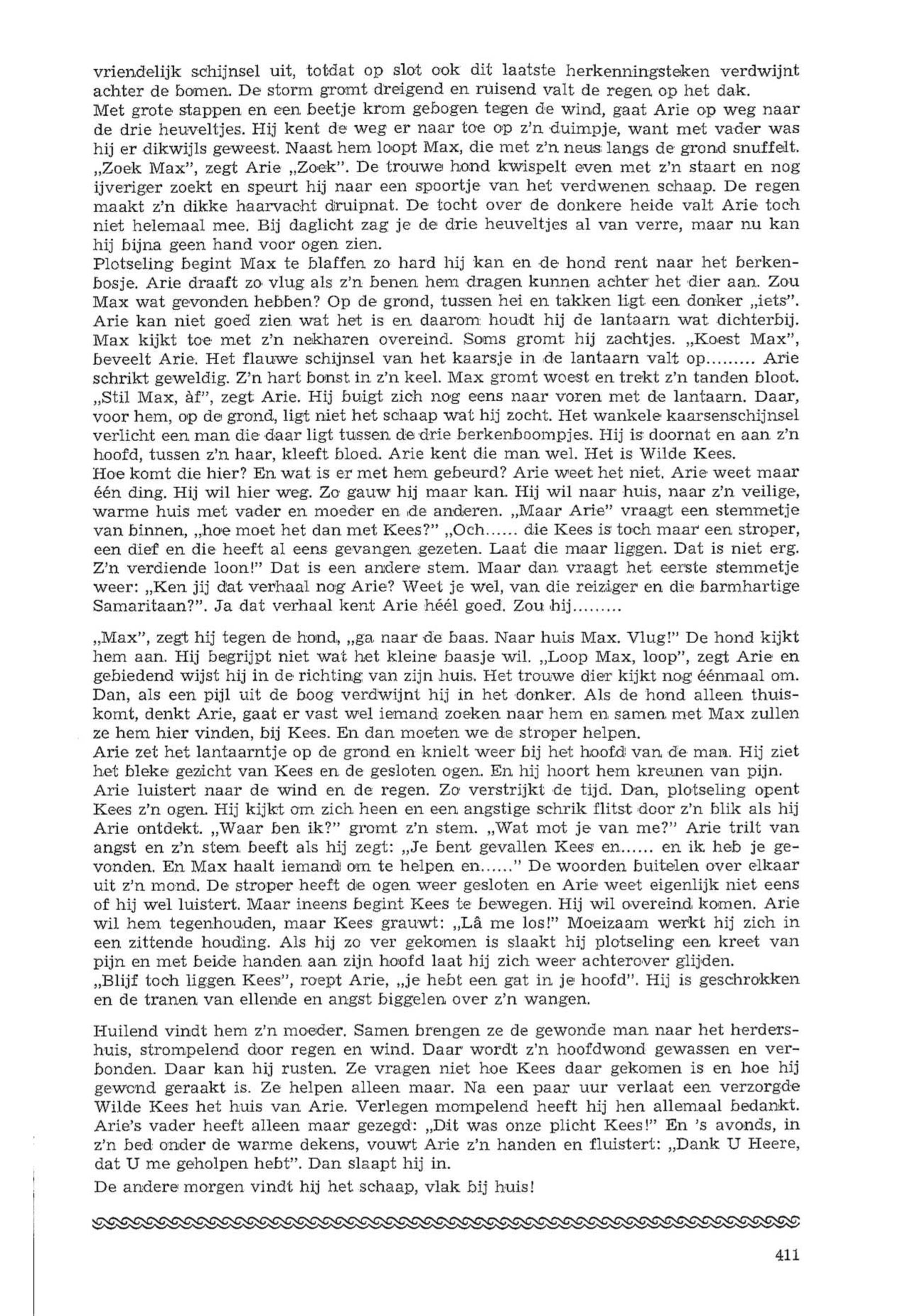 vriendelijk schijnsel uit, totdat op slot ook dit laatste herkenningsteken verdwijnt achter de bomen. De storm gromt dreigend en ruisend valt de regen op het dak.
Met grote stappen en een beetje krom gebogen tegen de wind, gaat Arie op weg naar de drie heuveltjes. Hij kent de weg er naar toe op z'n duimpje, want met vader was hij er dikwijls geweest. Naast hem loopt Max, die met z'n neus langs de grond snuffelt. „Zoek Max", zegt Arie „Zoek". De trouwe hond kwispelt even met z'n staart en nog ijveriger zoekt en speurt hij naar een spoortje van het verdwenen schaap. De regen maakt z'n dikke haarvacht druipnat. De tocht over de donkere heide valt Arie toch niet helemaal mee. Bij daglicht zag je de drie heuveltjes al van verre, maar nu kan hij bijna geen hand voor ogen zien.
Plotseling begint Max te blaffen zo hard hij kan en de hond rent naar het berkenbosje. Arie draaft zo vlug als z'n benen hem dragen kunnen achter het dier aan. Zou Max wat gevonden hebben? Op de grond, tussen hei en takken ligt een donker „iets". Arie kan niet goed zien wat het is en daarom houdt hij de lantaarn wat dichterbij. Max kijkt toe met z'n nekharen overeind. Soms gromt hij zachtjes. „Koest Max", beveelt Arie. Het flauwe schijnsel van het kaarsje in de lantaarn valt op......... Arie schrikt geweldig. Z'n hart bonst in z'n keel. Max gromt woest en trekt z'n tanden bloot. „Stil Max, àf", zegt Arie. Hij buigt zich nog eens naar voren met de lantaarn. Daar, voor hem, op de grond, ligt niet het schaap wat hij zocht. Het wankele kaarsenschijnsel verlicht een man die daar ligt tussen de drie berkenboompjes. Hij is doornat en aan z'n hoofd, tussen z'n haar, kleeft bloed. Arie kent die man wel. Het is Wilde Kees.
Hoe komt die hier? En wat is er met hem gebeurd? Arie weet het niet. Arie weet maar één ding. Hij wil hier weg. Zo gauw hij maar kan. Hij wil naar huis, naar z'n veilige, warme huis met vader en moeder en de anderen. „Maar Arie" vraagt een stemmetje van binnen, „hoe moet het dan met Kees?" „Och...... die Kees is toch maar een stroper, een dief en die heeft al eens gevangen gezeten. Laat die maar liggen. Dat is niet erg. Z'n verdiende loon!" Dat is een andere stem. Maar dan vraagt het eerste stemmetje weer: „Ken jij dat verhaal nog Arie? Weet je wel, van die reiziger en die barmhartige Samaritaan?". Ja dat verhaal kent Arie héél goed. Zou hij.........

„Max", zegt hij tegen de hond, „ga naar de baas. Naar huis Max. Vlug!" De hond kijkt hem aan. Hij begrijpt niet wat het kleine baasje wil. „Loop Max, loop", zegt Arie en gebiedend wijst hij in de richting van zijn huis. Het trouwe dier kijkt nog éénmaal om. Dan, als een pijl uit de boog verdwijnt hij in het donker. Als de hond alleen thuiskomt, denkt Arie, gaat er vast wel iemand zoeken naar hem en samen met Max zullen ze hem hier vinden, bij Kees. En dan moeten we de stroper helpen.
Arie zet het lantaarntje op de grond en knielt weer bij het hoofd van de man. Hij ziet het bleke gezicht van Kees en de gesloten ogen. En hij hoort hem kreunen van pijn. Arie luistert naar de wind en de regen. Zo verstrijkt de tijd. Dan, plotseling opent Kees z'n ogen. Hij kijkt om zich heen en een angstige schrik flitst door z'n blik als hij Arie ontdekt. „Waar ben ik?" gromt z'n stem. „Wat mot je van me?" Arie trilt van angst en z'n stem beeft als hij zegt: „Je bent gevallen Kees en...... en ik heb je gevonden. En Max haalt iemand om te helpen en......" De woorden buitelen over elkaar uit z'n mond. De stroper heeft de ogen weer gesloten en Arie weet eigenlijk niet eens of hij wel luistert. Maar ineens begint Kees te bewegen. Hij wil overeind komen. Arie wil hem tegenhouden, maar Kees grauwt: „Lâ me los!" Moeizaam werkt hij zich in een zittende houding. Als hij zo ver gekomen is slaakt hij plotseling een kreet van pijn en met beide handen aan zijn hoofd laat hij zich weer achterover glijden.
„Blijf toch liggen Kees", roept Arie, „je hebt een gat in je hoofd". Hij is geschrokken en de tranen van ellende en angst biggelen over z'n wangen.

Huilend vindt hem z'n moeder. Samen brengen ze de gewonde man naar het herdershuis, strompelend door regen en wind. Daar wordt z'n hoofdwond gewassen en verbonden. Daar kan hij rusten. Ze vragen niet hoe Kees daar gekomen is en hoe hij gewond geraakt is. Ze helpen alleen maar. Na een paar uur verlaat een verzorgde Wilde Kees het huis van Arie. Verlegen mompelend heeft hij hen allemaal bedankt. Arie's vader heeft alleen maar gezegd: „Dit was onze plicht Kees!" En 's avonds, in z'n bed onder de warme dekens, vouwt Arie z'n handen en fluistert: „Dank U Heere, dat U me geholpen hebt". Dan slaapt hij in.
De andere morgen vindt hij het schaap, vlak bij huis!

411